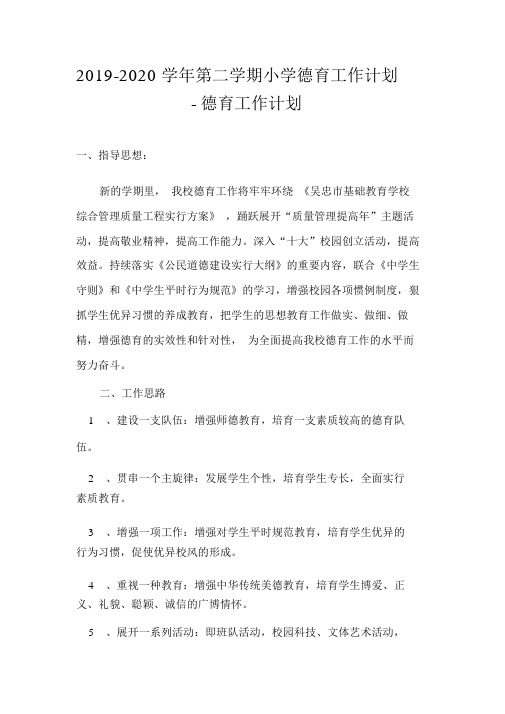 2019-2020 学年第二学期小学德育工作计划
- 德育工作计划

一、指导思想：

新的学期里， 我校德育工作将牢牢环绕 《吴忠市基础教育学校综合管理质量工程实行方案》 ，踊跃展开“质量管理提高年”主题活动，提高敬业精神，提高工作能力。深入“十大”校园创立活动，提高效益。持续落实《公民道德建设实行大纲》的重要内容，联合《中学生守则》和《中学生平时行为规范》的学习，增强校园各项惯例制度，狠抓学生优异习惯的养成教育，把学生的思想教育工作做实、做细、做精，增强德育的实效性和针对性， 为全面提高我校德育工作的水平而努力奋斗。

二、工作思路

1 、建设一支队伍：增强师德教育，培育一支素质较高的德育队伍。

2 、贯串一个主旋律：发展学生个性，培育学生专长，全面实行素质教育。

3 、增强一项工作：增强对学生平时规范教育，培育学生优异的行为习惯，促使优异校风的形成。

4 、重视一种教育：增强中华传统美德教育，培育学生博爱、正义、礼貌、聪颖、诚信的广博情怀。

5 、展开一系列活动：即班队活动，校园科技、文体艺术活动，